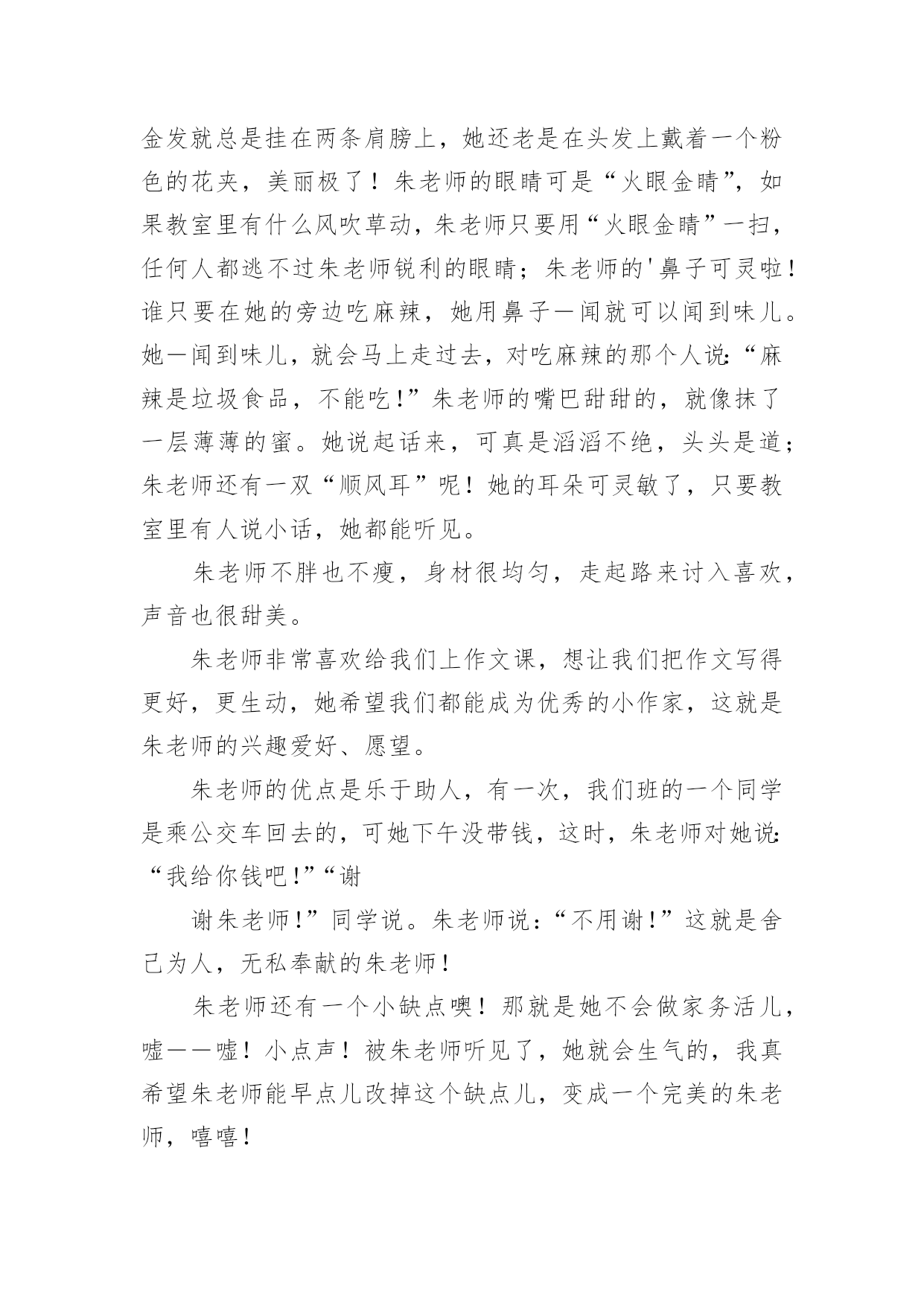 金发就总是挂在两条肩膀上，她还老是在头发上戴着一个粉色的花夹，美丽极了！朱老师的眼睛可是“火眼金睛”，如果教室里有什么风吹草动，朱老师只要用“火眼金睛”一扫，任何人都逃不过朱老师锐利的眼睛；朱老师的'鼻子可灵啦！谁只要在她的旁边吃麻辣，她用鼻子一闻就可以闻到味儿。她一闻到味儿，就会马上走过去，对吃麻辣的那个人说:“麻辣是垃圾食品，不能吃!”朱老师的嘴巴甜甜的，就像抹了一层薄薄的蜜。她说起话来，可真是滔滔不绝，头头是道；朱老师还有一双“顺风耳”呢！她的耳朵可灵敏了，只要教室里有人说小话，她都能听见。

朱老师不胖也不瘦，身材很均匀，走起路来讨入喜欢，声音也很甜美。

朱老师非常喜欢给我们上作文课，想让我们把作文写得更好，更生动，她希望我们都能成为优秀的小作家，这就是朱老师的兴趣爱好、愿望。

朱老师的优点是乐于助人，有一次，我们班的一个同学是乘公交车回去的，可她下午没带钱，这时，朱老师对她说:“我给你钱吧!”“谢

谢朱老师!”同学说。朱老师说:“不用谢!”这就是舍己为人，无私奉献的朱老师!

朱老师还有一个小缺点噢！那就是她不会做家务活儿，嘘——嘘！小点声！被朱老师听见了，她就会生气的，我真希望朱老师能早点儿改掉这个缺点儿，变成一个完美的朱老师，嘻嘻!